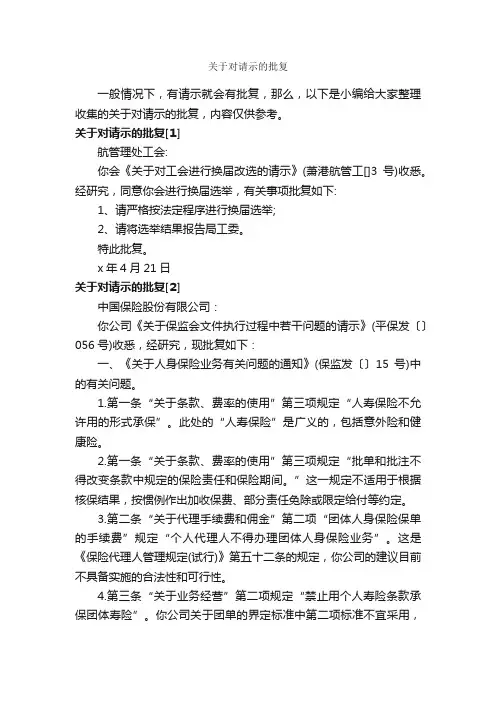 关于对请示的批复

一般情况下，有请示就会有批复，那么，以下是小编给大家整理收集的关于对请示的批复，内容仅供参考。

关于对请示的批复[1]

航管理处工会:

你会《关于对工会进行换届改选的请示》(萧港航管工[]3 号)收悉。经研究，同意你会进行换届选举，有关事项批复如下:

1、请严格按法定程序进行换届选举;

2、请将选举结果报告局工委。

特此批复。

x 年 4 月 21 日

关于对请示的批复[2]

中国保险股份有限公司：

你公司《关于保监会文件执行过程中若干问题的请示》(平保发〔〕056 号)收悉，经研究，现批复如下：

一、《关于人身保险业务有关问题的通知》(保监发〔〕15 号)中的有关问题。

1.第一条“关于条款、费率的使用”第三项规定“人寿保险不允许用的形式承保”。此处的“人寿保险”是广义的，包括意外险和健康险。

2.第一条“关于条款、费率的使用”第三项规定“批单和批注不得改变条款中规定的保险责任和保险期间。”这一规定不适用于根据核保结果，按惯例作出加收保费、部分责任免除或限定给付等约定。

3.第二条“关于代理手续费和佣金”第二项“团体人身保险保单的手续费”规定“个人代理人不得办理团体人身保险业务”。这是《保险代理人管理规定(试行)》第五十二条的规定，你公司的建议目前不具备实施的合法性和可行性。

4.第三条“关于业务经营”第二项规定“禁止用个人寿险条款承保团体寿险”。你公司关于团单的界定标准中第二项标准不宜采用，